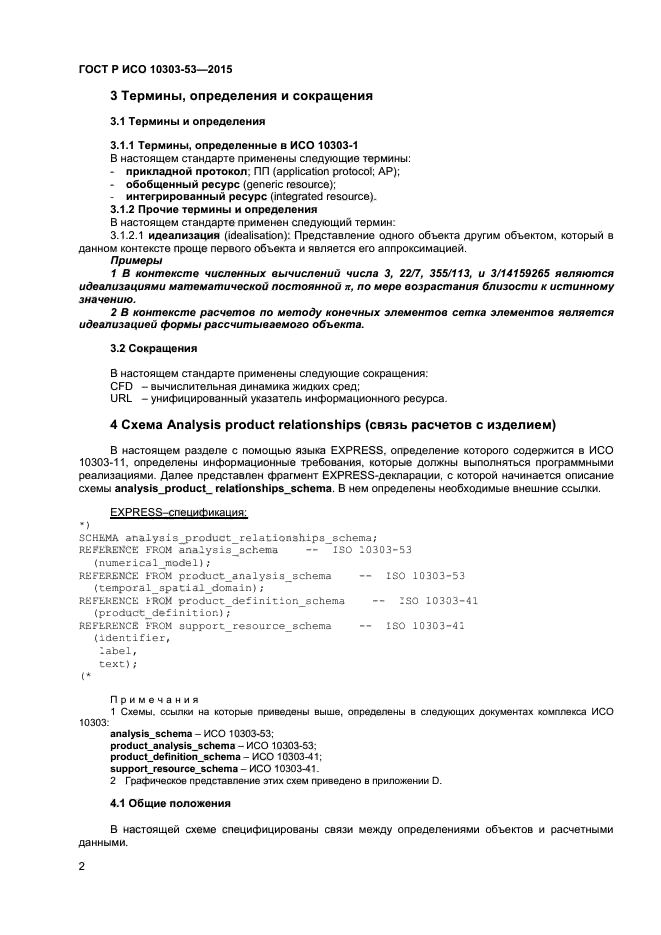 ГОСТ Р ИСО 10303-53—2015

3 Термины, определения и сокращения

3.1 Термины и определения

3.1.1 Термины, определенные в ИСО 10303-1
В настоящем стандарте применены следующие термины:
- прикладной протокол; ПП (application protocol; AP);
- обобщенный ресурс (generic resource);
- интегрированный ресурс (integrated resource).
3.1.2 Прочие термины и определения
В настоящем стандарте применен следующий термин:
3.1.2.1 идеализация (idealisation): Представление одного объекта другим объектом, который в данном контексте проще первого объекта и является его аппроксимацией.
Примеры
1 В контексте численных вычислений числа 3, 22/7, 355/113, и 3/14159265 являются идеализациями математической постоянной $\pi$, по мере возрастания близости к истинному значению.
2 В контексте расчетов по методу конечных элементов сетка элементов является идеализацией формы рассчитываемого объекта.

3.2 Сокращения

В настоящем стандарте применены следующие сокращения:
CFD – вычислительная динамика жидких сред;
URL – унифицированный указатель информационного ресурса.

4 Схема Analysis product relationships (связь расчетов с изделием)

В настоящем разделе с помощью языка EXPRESS, определение которого содержится в ИСО 10303-11, определены информационные требования, которые должны выполняться программными реализациями. Далее представлен фрагмент EXPRESS-декларации, с которой начинается описание схемы analysis_product_ relationships_schema. В нем определены необходимые внешние ссылки.

EXPRESS–спецификация:
*)
SCHEMA analysis_product_relationships_schema;
REFERENCE FROM analysis_schema -- ISO 10303-53
(numerical_model);
REFERENCE FROM product_analysis_schema -- ISO 10303-53
(temporal_spatial_domain);
REFERENCE FROM product_definition_schema -- ISO 10303-41
(product_definition);
REFERENCE FROM support_resource_schema -- ISO 10303-41
(identifier,
label,
text);
(*

Примечания
1 Схемы, ссылки на которые приведены выше, определены в следующих документах комплекса ИСО 10303:
analysis_schema – ИСО 10303-53;
product_analysis_schema – ИСО 10303-53;
product_definition_schema – ИСО 10303-41;
support_resource_schema – ИСО 10303-41.
2 Графическое представление этих схем приведено в приложении D.

4.1 Общие положения

В настоящей схеме специфицированы связи между определениями объектов и расчетными данными.

2